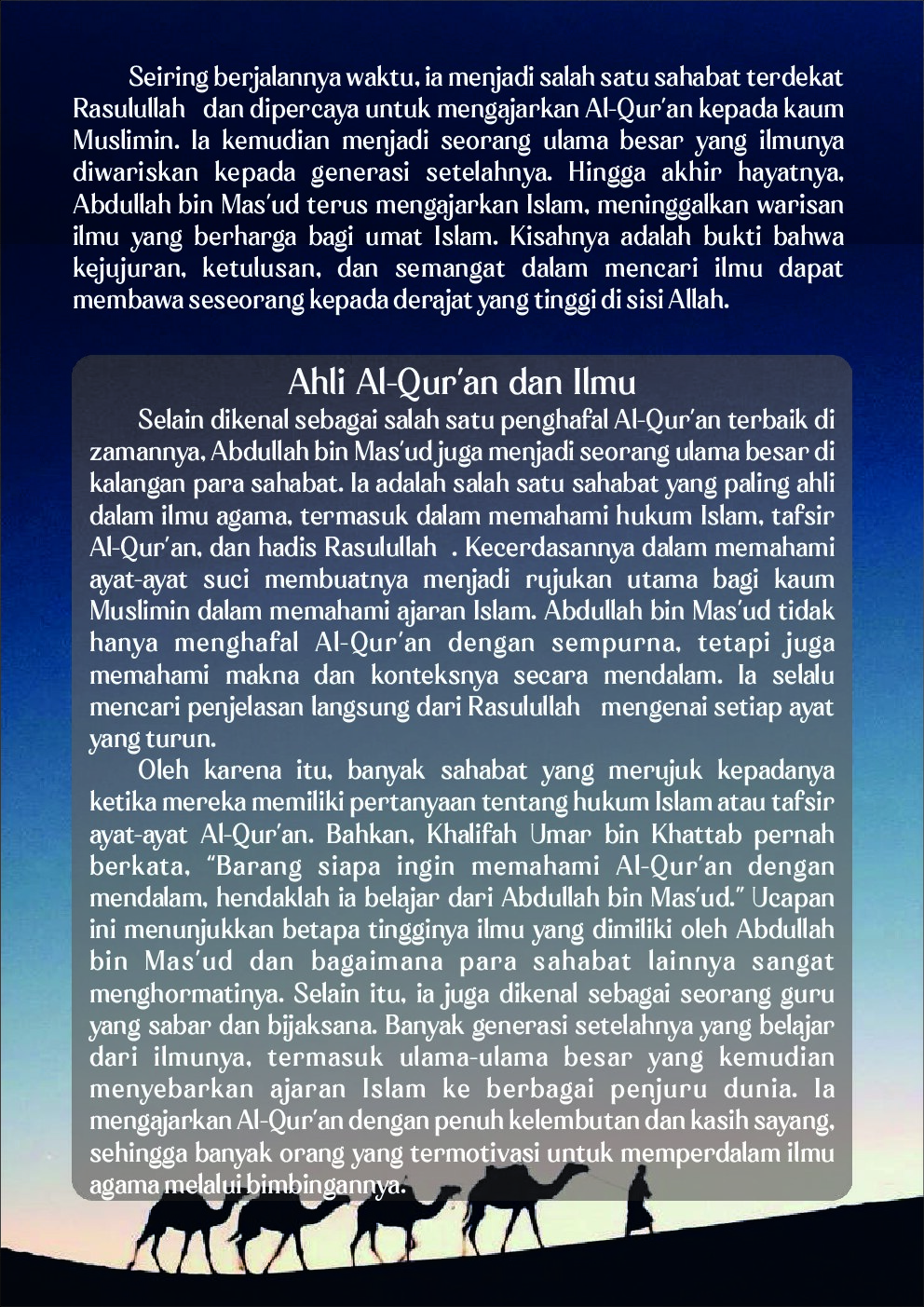 Seiring berjalannya waktu, ia menjadi salah satu sahabat terdekat Rasulullah dan dipercaya untuk mengajarkan Al-Qur'an kepada kaum Muslimin. Ia kemudian menjadi seorang ulama besar yang ilmunya diwariskan kepada generasi setelahnya. Hingga akhir hayatnya, Abdullah bin Mas'ud terus mengajarkan Islam, meninggalkan warisan ilmu yang berharga bagi umat Islam. Kisahnya adalah bukti bahwa kejujuran, ketulusan, dan semangat dalam mencari ilmu dapat membawa seseorang kepada derajat yang tinggi di sisi Allah.

Ahli Al-Qur'an dan Ilmu

Selain dikenal sebagai salah satu penghafal Al-Qur'an terbaik di zamannya, Abdullah bin Mas'ud juga menjadi seorang ulama besar di kalangan para sahabat. Ia adalah salah satu sahabat yang paling ahli dalam ilmu agama, termasuk dalam memahami hukum Islam, tafsir Al-Qur'an, dan hadis Rasulullah . Kecerdasannya dalam memahami ayat-ayat suci membuatnya menjadi rujukan utama bagi kaum Muslimin dalam memahami ajaran Islam. Abdullah bin Mas'ud tidak hanya menghafal Al-Qur'an dengan sempurna, tetapi juga memahami makna dan konteksnya secara mendalam. Ia selalu mencari penjelasan langsung dari Rasulullah mengenai setiap ayat yang turun.

Oleh karena itu, banyak sahabat yang merujuk kepadanya ketika mereka memiliki pertanyaan tentang hukum Islam atau tafsir ayat-ayat Al-Qur'an. Bahkan, Khalifah Umar bin Khattab pernah berkata, "Barang siapa ingin memahami Al-Qur'an dengan mendalam, hendaklah ia belajar dari Abdullah bin Mas'ud." Ucapan ini menunjukkan betapa tingginya ilmu yang dimiliki oleh Abdullah bin Mas'ud dan bagaimana para sahabat lainnya sangat menghormatinya. Selain itu, ia juga dikenal sebagai seorang guru yang sabar dan bijaksana. Banyak generasi setelahnya yang belajar dari ilmunya, termasuk ulama-ulama besar yang kemudian menyebarkan ajaran Islam ke berbagai penjuru dunia. Ia mengajarkan Al-Qur'an dengan penuh kelembutan dan kasih sayang, sehingga banyak orang yang termotivasi untuk memperdalam ilmu agama melalui bimbingannya.